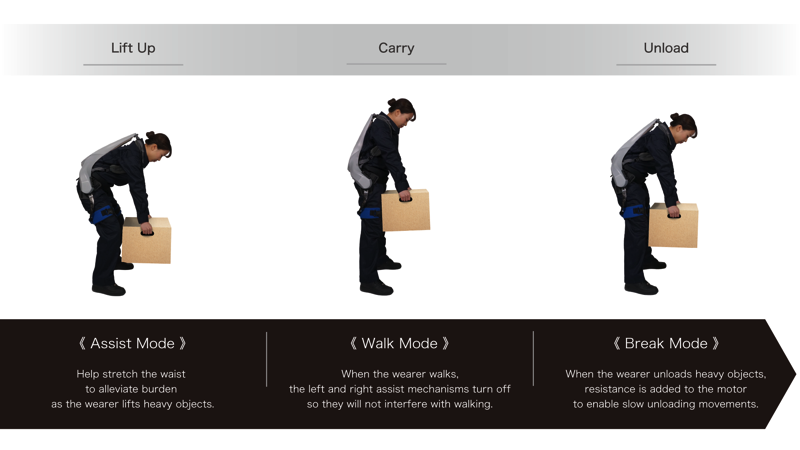 Lift Up

Carry

Unload

《 Assist Mode 》

Help stretch the waist to alleviate burden as the wearer lifts heavy objects.

《 Walk Mode 》

When the wearer walks, the left and right assist mechanisms turn off so they will not interfere with walking.

《 Break Mode 》

When the wearer unloads heavy objects, resistance is added to the motor to enable slow unloading movements.